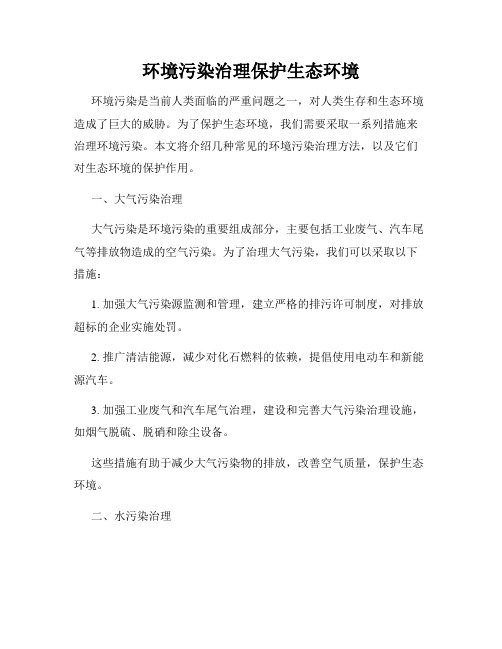 环境污染治理保护生态环境

环境污染是当前人类面临的严重问题之一，对人类生存和生态环境造成了巨大的威胁。为了保护生态环境，我们需要采取一系列措施来治理环境污染。本文将介绍几种常见的环境污染治理方法，以及它们对生态环境的保护作用。

一、大气污染治理

大气污染是环境污染的重要组成部分，主要包括工业废气、汽车尾气等排放物造成的空气污染。为了治理大气污染，我们可以采取以下措施：

1. 加强大气污染源监测和管理，建立严格的排污许可制度，对排放超标的企业实施处罚。

2. 推广清洁能源，减少对化石燃料的依赖，提倡使用电动车和新能源汽车。

3. 加强工业废气和汽车尾气治理，建设和完善大气污染治理设施，如烟气脱硫、脱硝和除尘设备。

这些措施有助于减少大气污染物的排放，改善空气质量，保护生态环境。

二、水污染治理